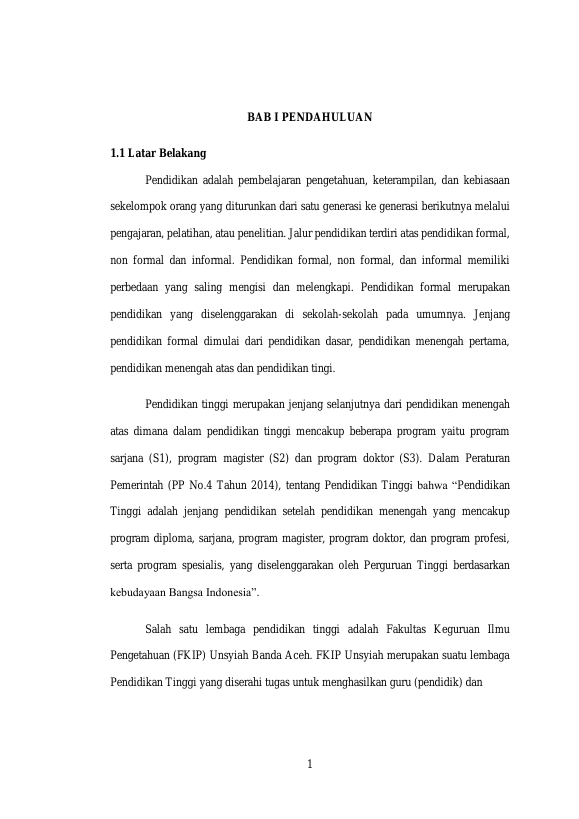 BAB I PENDAHULUAN

1.1 Latar Belakang

Pendidikan adalah pembelajaran pengetahuan, keterampilan, dan kebiasaan sekelompok orang yang diturunkan dari satu generasi ke generasi berikutnya melalui pengajaran, pelatihan, atau penelitian. Jalur pendidikan terdiri atas pendidikan formal, non formal dan informal. Pendidikan formal, non formal, dan informal memiliki perbedaan yang saling mengisi dan melengkapi. Pendidikan formal merupakan pendidikan yang diselenggarakan di sekolah-sekolah pada umumnya. Jenjang pendidikan formal dimulai dari pendidikan dasar, pendidikan menengah pertama, pendidikan menengah atas dan pendidikan tingi.

Pendidikan tinggi merupakan jenjang selanjutnya dari pendidikan menengah atas dimana dalam pendidikan tinggi mencakup beberapa program yaitu program sarjana (S1), program magister (S2) dan program doktor (S3). Dalam Peraturan Pemerintah (PP No.4 Tahun 2014), tentang Pendidikan Tinggi bahwa "Pendidikan Tinggi adalah jenjang pendidikan setelah pendidikan menengah yang mencakup program diploma, sarjana, program magister, program doktor, dan program profesi, serta program spesialis, yang diselenggarakan oleh Perguruan Tinggi berdasarkan kebudayaan Bangsa Indonesia".

Salah satu lembaga pendidikan tinggi adalah Fakultas Keguruan Ilmu Pengetahuan (FKIP) Unsyiah Banda Aceh. FKIP Unsyiah merupakan suatu lembaga Pendidikan Tinggi yang diserahi tugas untuk menghasilkan guru (pendidik) dan

1